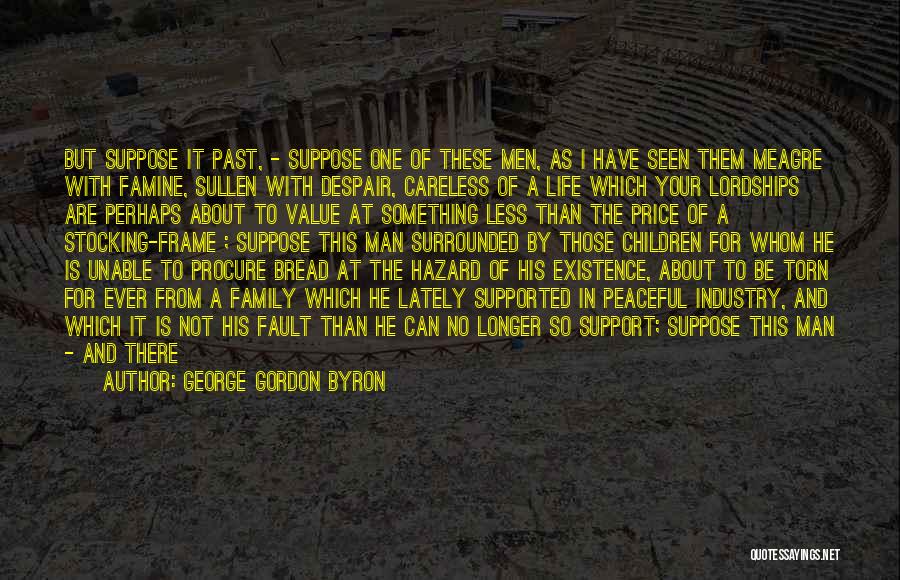 BUT SUPPOSE IT PAST, - SUPPOSE ONE OF THESE MEN, AS I HAVE SEEN THEM MEAGRE WITH FAMINE, SULLEN WITH DESPAIR, CARELESS OF A LIFE WHICH YOUR LORDSHIPS ARE PERHAPS ABOUT TO VALUE AT SOMETHING LESS THAN THE PRICE OF A STOCKING-FRAME ; SUPPOSE THIS MAN SURROUNDED BY THOSE CHILDREN FOR WHOM HE IS UNABLE TO PROCURE BREAD AT THE HAZARD OF HIS EXISTENCE, ABOUT TO BE TORN FOR EVER FROM A FAMILY WHICH HE LATELY SUPPORTED IN PEACEFUL INDUSTRY, AND WHICH IT IS NOT HIS FAULT THAN HE CAN NO LONGER SO SUPPORT; SUPPOSE THIS MAN - AND THERE

AUTHOR: GEORGE GORDON BYRON

QUOTESSAYINGS.NET